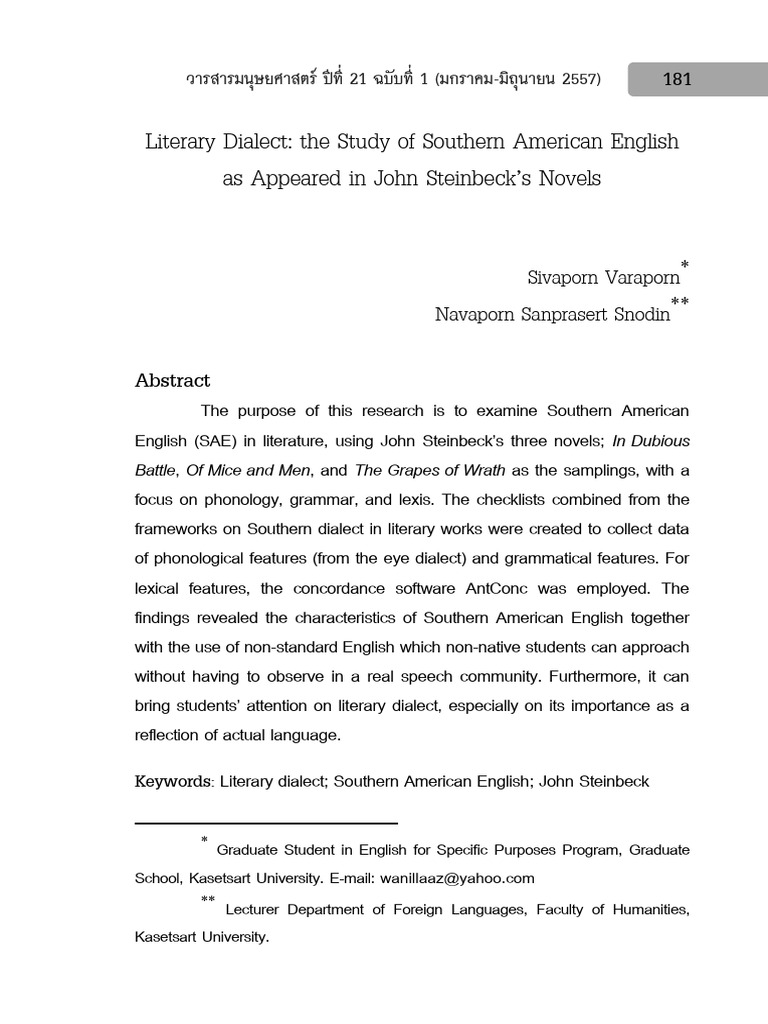 วารสารมนุษยศาสตร์ ปีที่ 21 ฉบับที่ 1 (มกราคม-มิถุนายน 2557) 181

Literary Dialect: the Study of Southern American English as Appeared in John Steinbeck's Novels

Sivaporn Varaporn*
Navaporn Sanprasert Snodin**

Abstract

The purpose of this research is to examine Southern American English (SAE) in literature, using John Steinbeck's three novels; In Dubious Battle, Of Mice and Men, and The Grapes of Wrath as the samplings, with a focus on phonology, grammar, and lexis. The checklists combined from the frameworks on Southern dialect in literary works were created to collect data of phonological features (from the eye dialect) and grammatical features. For lexical features, the concordance software AntConc was employed. The findings revealed the characteristics of Southern American English together with the use of non-standard English which non-native students can approach without having to observe in a real speech community. Furthermore, it can bring students' attention on literary dialect, especially on its importance as a reflection of actual language.

Keywords: Literary dialect; Southern American English; John Steinbeck

* Graduate Student in English for Specific Purposes Program, Graduate School, Kasetsart University. E-mail: wanillaaz@yahoo.com

** Lecturer Department of Foreign Languages, Faculty of Humanities, Kasetsart University.